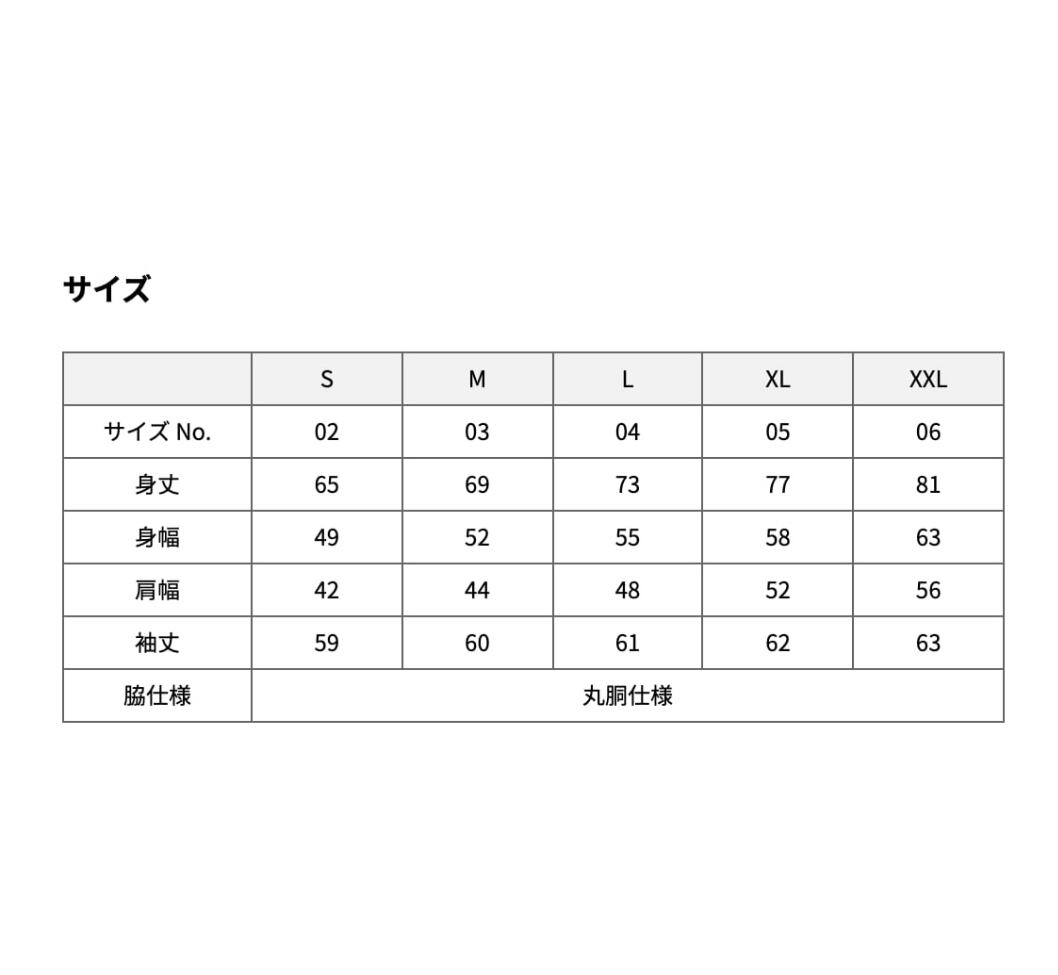 サイズ

|  | S | M | L | XL | XXL |
|---|---|---|---|---|---|
| サイズ No. | 02 | 03 | 04 | 05 | 06 |
| 身丈 | 65 | 69 | 73 | 77 | 81 |
| 身幅 | 49 | 52 | 55 | 58 | 63 |
| 肩幅 | 42 | 44 | 48 | 52 | 56 |
| 袖丈 | 59 | 60 | 61 | 62 | 63 |
| 脇仕様 | 丸胴仕様 | | | | |